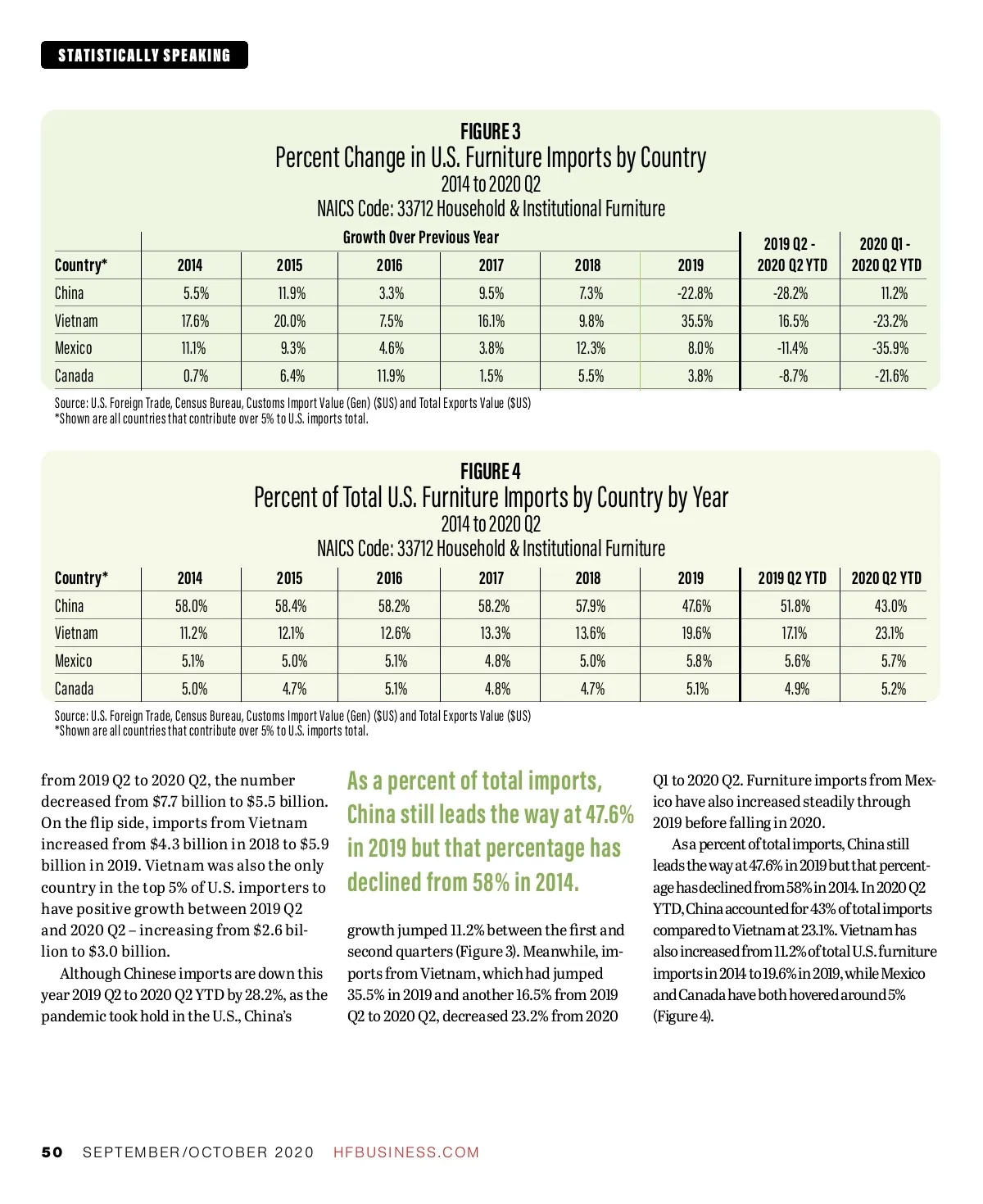 STATISTICALLY SPEAKING

FIGURE 3
Percent Change in U.S. Furniture Imports by Country
2014 to 2020 Q2
NAICS Code: 33712 Household & Institutional Furniture

Growth Over Previous Year

| Country* | 2014 | 2015 | 2016 | 2017 | 2018 | 2019 | 2019 Q2 - 2020 Q2 YTD | 2020 Q1 - 2020 Q2 YTD |
|---|---|---|---|---|---|---|---|---|
| China | 5.5% | 11.9% | 3.3% | 9.5% | 7.3% | -22.8% | -28.2% | 11.2% |
| Vietnam | 17.6% | 20.0% | 7.5% | 16.1% | 9.8% | 35.5% | 16.5% | -23.2% |
| Mexico | 11.1% | 9.3% | 4.6% | 3.8% | 12.3% | 8.0% | -11.4% | -35.9% |
| Canada | 0.7% | 6.4% | 11.9% | 1.5% | 5.5% | 3.8% | -8.7% | -21.6% |

Source: U.S. Foreign Trade, Census Bureau, Customs Import Value (Gen) ($US) and Total Exports Value ($US)
*Shown are all countries that contribute over 5% to U.S. imports total.

FIGURE 4
Percent of Total U.S. Furniture Imports by Country by Year
2014 to 2020 Q2
NAICS Code: 33712 Household & Institutional Furniture

| Country* | 2014 | 2015 | 2016 | 2017 | 2018 | 2019 | 2019 Q2 YTD | 2020 Q2 YTD |
|---|---|---|---|---|---|---|---|---|
| China | 58.0% | 58.4% | 58.2% | 58.2% | 57.9% | 47.6% | 51.8% | 43.0% |
| Vietnam | 11.2% | 12.1% | 12.6% | 13.3% | 13.6% | 19.6% | 17.1% | 23.1% |
| Mexico | 5.1% | 5.0% | 5.1% | 4.8% | 5.0% | 5.8% | 5.6% | 5.7% |
| Canada | 5.0% | 4.7% | 5.1% | 4.8% | 4.7% | 5.1% | 4.9% | 5.2% |

Source: U.S. Foreign Trade, Census Bureau, Customs Import Value (Gen) ($US) and Total Exports Value ($US)
*Shown are all countries that contribute over 5% to U.S. imports total.

from 2019 Q2 to 2020 Q2, the number decreased from $7.7 billion to $5.5 billion. On the flip side, imports from Vietnam increased from $4.3 billion in 2018 to $5.9 billion in 2019. Vietnam was also the only country in the top 5% of U.S. importers to have positive growth between 2019 Q2 and 2020 Q2 – increasing from $2.6 billion to $3.0 billion.

Although Chinese imports are down this year 2019 Q2 to 2020 Q2 YTD by 28.2%, as the pandemic took hold in the U.S., China's

As a percent of total imports, China still leads the way at 47.6% in 2019 but that percentage has declined from 58% in 2014.

growth jumped 11.2% between the first and second quarters (Figure 3). Meanwhile, imports from Vietnam, which had jumped 35.5% in 2019 and another 16.5% from 2019 Q2 to 2020 Q2, decreased 23.2% from 2020

Q1 to 2020 Q2. Furniture imports from Mexico have also increased steadily through 2019 before falling in 2020.

As a percent of total imports, China still leads the way at 47.6% in 2019 but that percentage has declined from 58% in 2014. In 2020 Q2 YTD, China accounted for 43% of total imports compared to Vietnam at 23.1%. Vietnam has also increased from 11.2% of total U.S. furniture imports in 2014 to 19.6% in 2019, while Mexico and Canada have both hovered around 5% (Figure 4).

50 SEPTEMBER/OCTOBER 2020 HFBUSINESS.COM